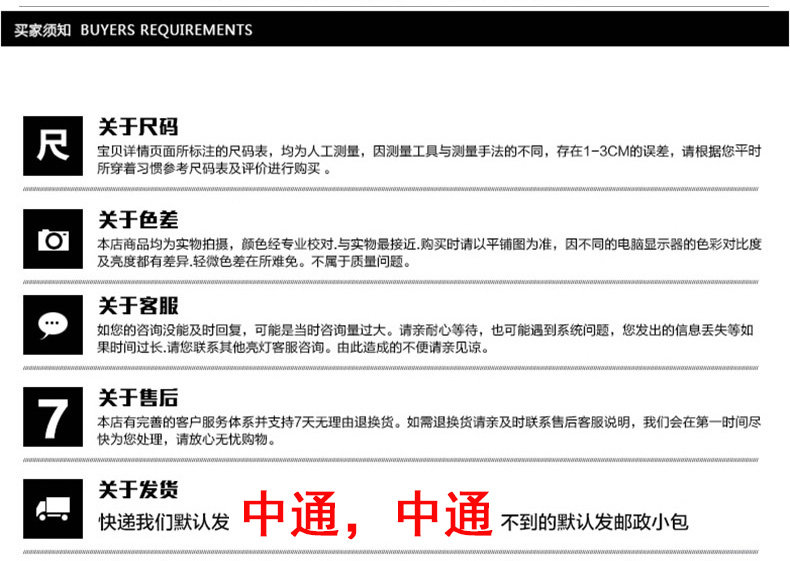 买家须知 BUYERS REQUIREMENTS

尺

关于尺码

宝贝详情页面所标注的尺码表，均为人工测量，因测量工具与测量手法的不同，存在1-3CM的误差，请根据您平时所穿着习惯参考尺码表及评价进行购买 。

关于色差

本店商品均为实物拍摄，颜色经专业校对.与实物最接近.购买时请以平铺图为准，因不同的电脑显示器的色彩对比度及亮度都有差异.轻微色差在所难免。不属于质量问题。

关于客服

如您的咨询没能及时回复，可能是当时咨询量过大。请亲耐心等待，也可能遇到系统问题，您发出的信息丢失等如果时间过长.请您联系其他亮灯客服咨询。由此造成的不便请亲见谅。

7

关于售后

本店有完善的客户服务体系并支持7天无理由退换货。如需退换货请亲及时联系售后客服说明，我们会在第一时间尽快为您处理，请放心无忧购物。

关于发货

快递我们默认发 中通， 中通 不到的默认发邮政小包